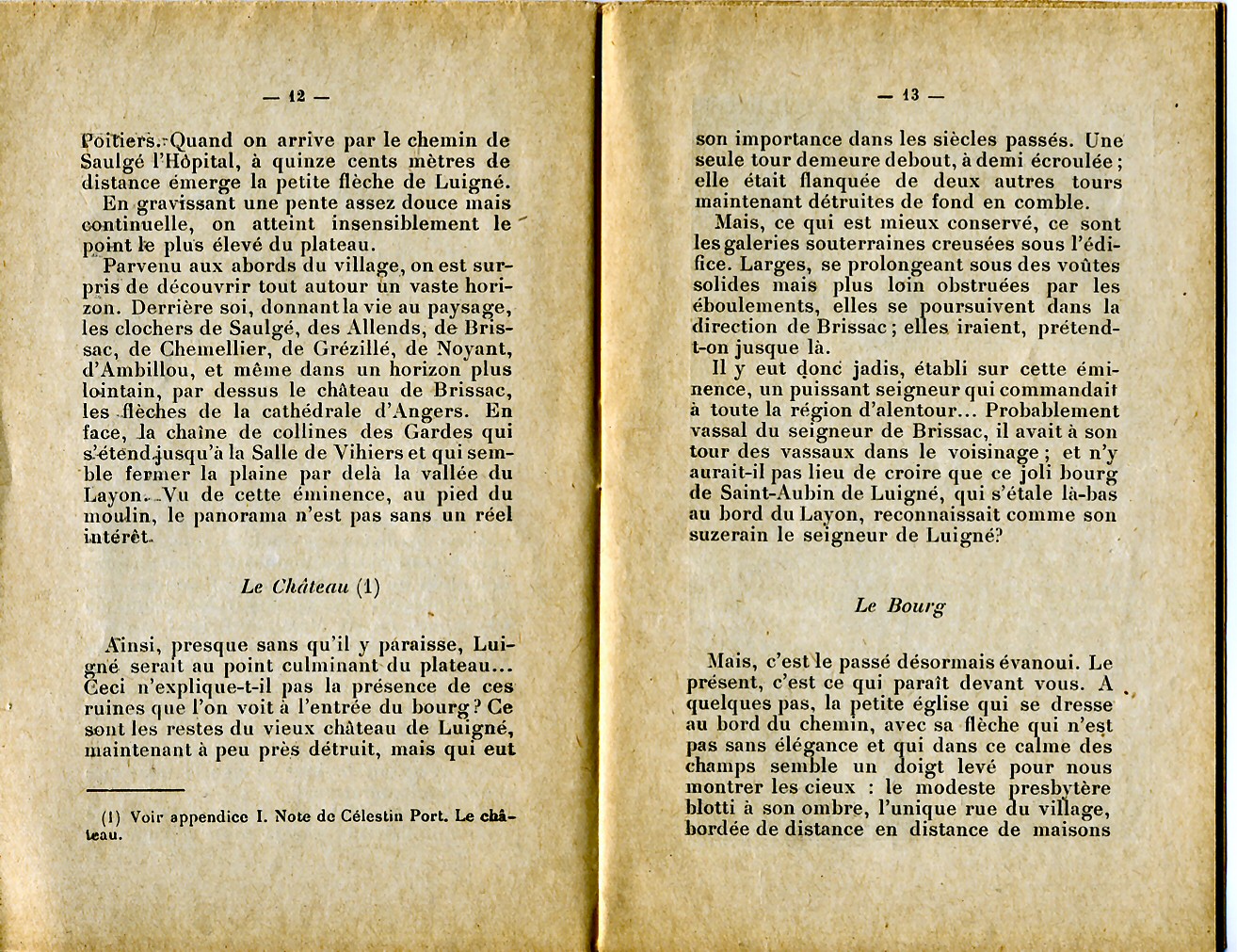 — 12 —

Poitiers. Quand on arrive par le chemin de Saulgé l'Hôpital, à quinze cents mètres de distance émerge la petite flèche de Luigné.

En gravissant une pente assez douce mais continuelle, on atteint insensiblement le point le plus élevé du plateau.

Parvenu aux abords du village, on est surpris de découvrir tout autour un vaste horizon. Derrière soi, donnant la vie au paysage, les clochers de Saulgé, des Allends, de Brissac, de Chemellier, de Grézillé, de Noyant, d'Ambillou, et même dans un horizon plus lointain, par dessus le château de Brissac, les flèches de la cathédrale d'Angers. En face, la chaîne de collines des Gardes qui s'étend jusqu'à la Salle de Vihiers et qui semble fermer la plaine par delà la vallée du Layon. Vu de cette éminence, au pied du moulin, le panorama n'est pas sans un réel intérêt.

Le Château (1)

Ainsi, presque sans qu'il y paraisse, Luigné serait au point culminant du plateau... Ceci n'explique-t-il pas la présence de ces ruines que l'on voit à l'entrée du bourg ? Ce sont les restes du vieux château de Luigné, maintenant à peu près détruit, mais qui eut

(1) Voir appendice I. Note de Célestin Port. Le château.

— 13 —

son importance dans les siècles passés. Une seule tour demeure debout, à demi écroulée ; elle était flanquée de deux autres tours maintenant détruites de fond en comble.

Mais, ce qui est mieux conservé, ce sont les galeries souterraines creusées sous l'édifice. Larges, se prolongeant sous des voûtes solides mais plus loin obstruées par les éboulements, elles se poursuivent dans la direction de Brissac ; elles iraient, prétend-t-on jusque là.

Il y eut donc jadis, établi sur cette éminence, un puissant seigneur qui commandait à toute la région d'alentour... Probablement vassal du seigneur de Brissac, il avait à son tour des vassaux dans le voisinage ; et n'y aurait-il pas lieu de croire que ce joli bourg de Saint-Aubin de Luigné, qui s'étale là-bas au bord du Layon, reconnaissait comme son suzerain le seigneur de Luigné?

Le Bourg

Mais, c'est le passé désormais évanoui. Le présent, c'est ce qui paraît devant vous. A quelques pas, la petite église qui se dresse au bord du chemin, avec sa flèche qui n'est pas sans élégance et qui dans ce calme des champs semble un doigt levé pour nous montrer les cieux : le modeste presbytère blotti à son ombre, l'unique rue du village, bordée de distance en distance de maisons